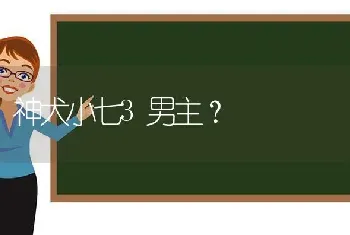 神犬小七3 男主？